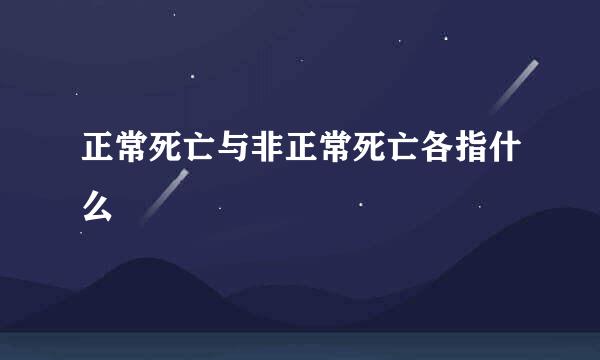 正常死亡与非正常死亡各指什么